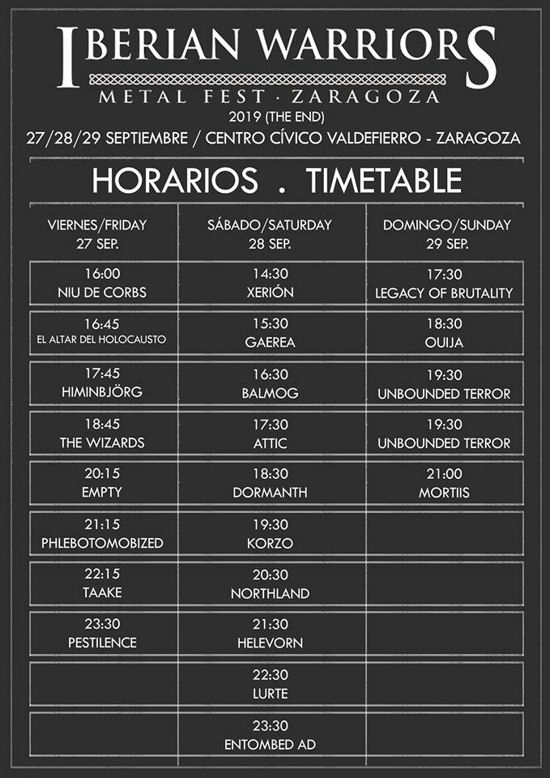 IBERIAN WARRIORS
METAL FEST · ZARAGOZA
2019 (THE END)
27/28/29 SEPTIEMBRE / CENTRO CÍVICO VALDEFIERRO - ZARAGOZA

HORARIOS . TIMETABLE

| VIERNES/FRIDAY 27 SEP. | SÁBADO/SATURDAY 28 SEP. | DOMINGO/SUNDAY 29 SEP. |
|---|---|---|
| 16:00 NIU DE CORBS | 14:30 XERIÓN | 17:30 LEGACY OF BRUTALITY |
| 16:45 EL ALTAR DEL HOLOCAUSTO | 15:30 GAEREA | 18:30 OUIJA |
| 17:45 HIMINBJÖRG | 16:30 BALMOG | 19:30 UNBOUNDED TERROR |
| 18:45 THE WIZARDS | 17:30 ATTIC | 19:30 UNBOUNDED TERROR |
| 20:15 EMPTY | 18:30 DORMANTH | 21:00 MORTIIS |
| 21:15 PHLEBOTOMOBIZED | 19:30 KORZO | |
| 22:15 TAAKE | 20:30 NORTHLAND | |
| 23:30 PESTILENCE | 21:30 HELEVORN | |
| | 22:30 LURTE | |
| | 23:30 ENTOMBED AD | |